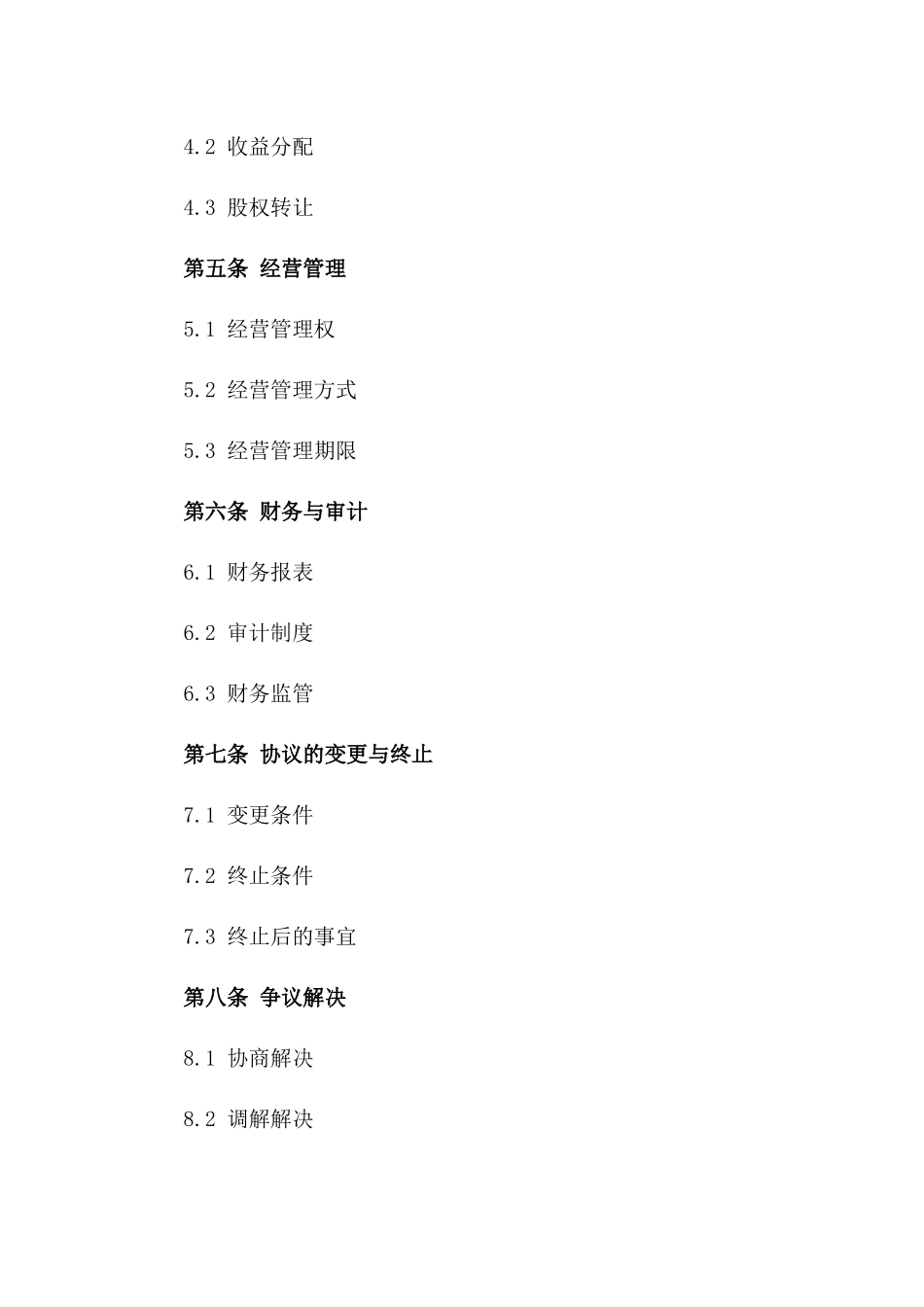 4.2 收益分配

4.3 股权转让

第五条 经营管理

5.1 经营管理权

5.2 经营管理方式

5.3 经营管理期限

第六条 财务与审计

6.1 财务报表

6.2 审计制度

6.3 财务监管

第七条 协议的变更与终止

7.1 变更条件

7.2 终止条件

7.3 终止后的事宜

第八条 争议解决

8.1 协商解决

8.2 调解解决